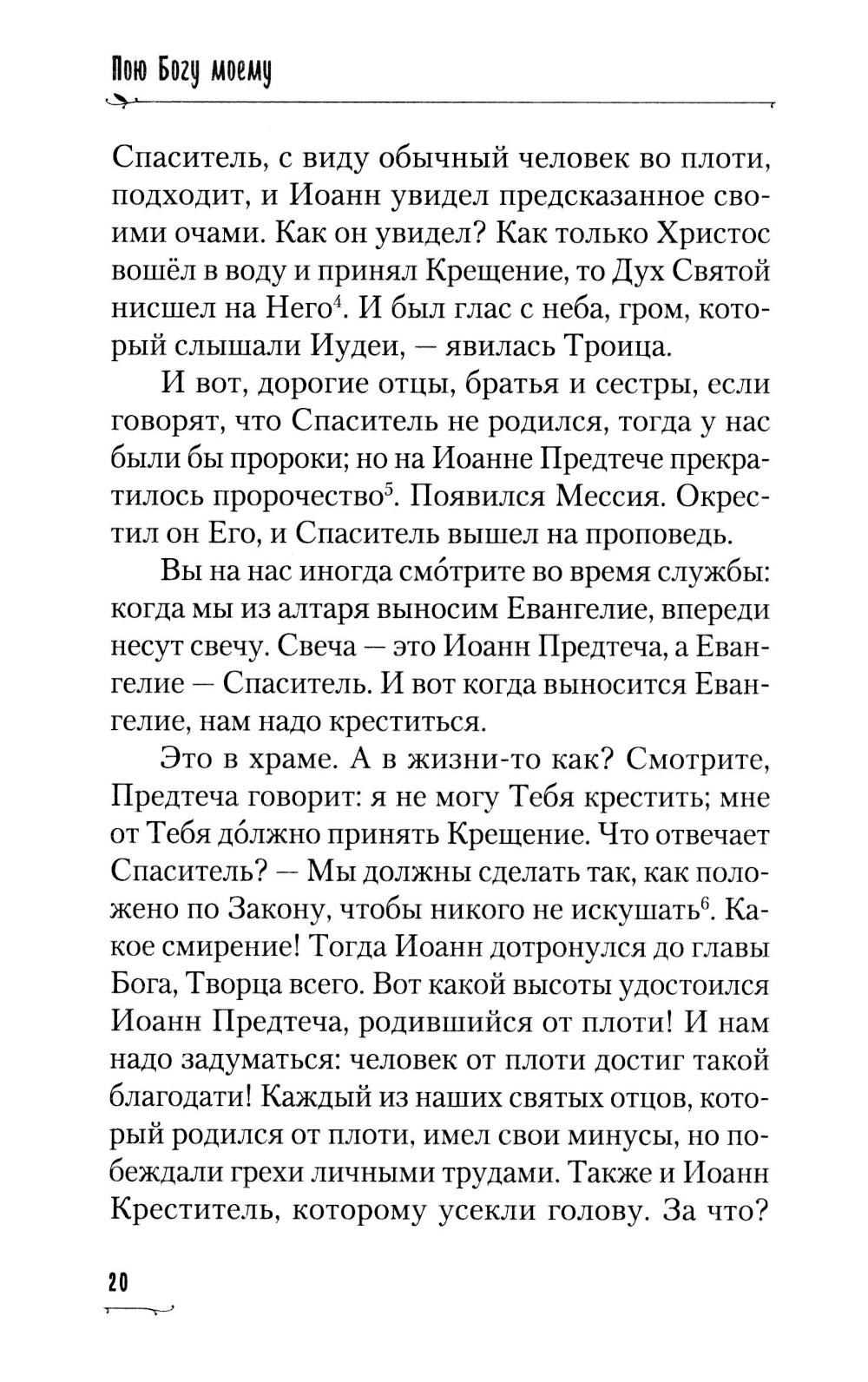 Пою Богу моему

Спаситель, с виду обычный человек во плоти, подходит, и Иоанн увидел предсказанное своими очами. Как он увидел? Как только Христос вошёл в воду и принял Крещение, то Дух Святой нисшел на Него$^4$. И был глас с неба, гром, который слышали Иудеи, — явилась Троица.

И вот, дорогие отцы, братья и сестры, если говорят, что Спаситель не родился, тогда у нас были бы пророки; но на Иоанне Предтече прекратилось пророчество$^5$. Появился Мессия. Окрестил он Его, и Спаситель вышел на проповедь.

Вы на нас иногда смо́трите во время службы: когда мы из алтаря выносим Евангелие, впереди несут свечу. Свеча — это Иоанн Предтеча, а Евангелие — Спаситель. И вот когда выносится Евангелие, нам надо креститься.

Это в храме. А в жизни-то как? Смотрите, Предтеча говорит: я не могу Тебя крестить; мне от Тебя до́лжно принять Крещение. Что отвечает Спаситель? — Мы должны сделать так, как положено по Закону, чтобы никого не искушать$^6$. Какое смирение! Тогда Иоанн дотронулся до главы Бога, Творца всего. Вот какой высоты удостоился Иоанн Предтеча, родившийся от плоти! И нам надо задуматься: человек от плоти достиг такой благодати! Каждый из наших святых отцов, который родился от плоти, имел свои минусы, но побеждали грехи личными трудами. Также и Иоанн Креститель, которому усекли голову. За что?

20